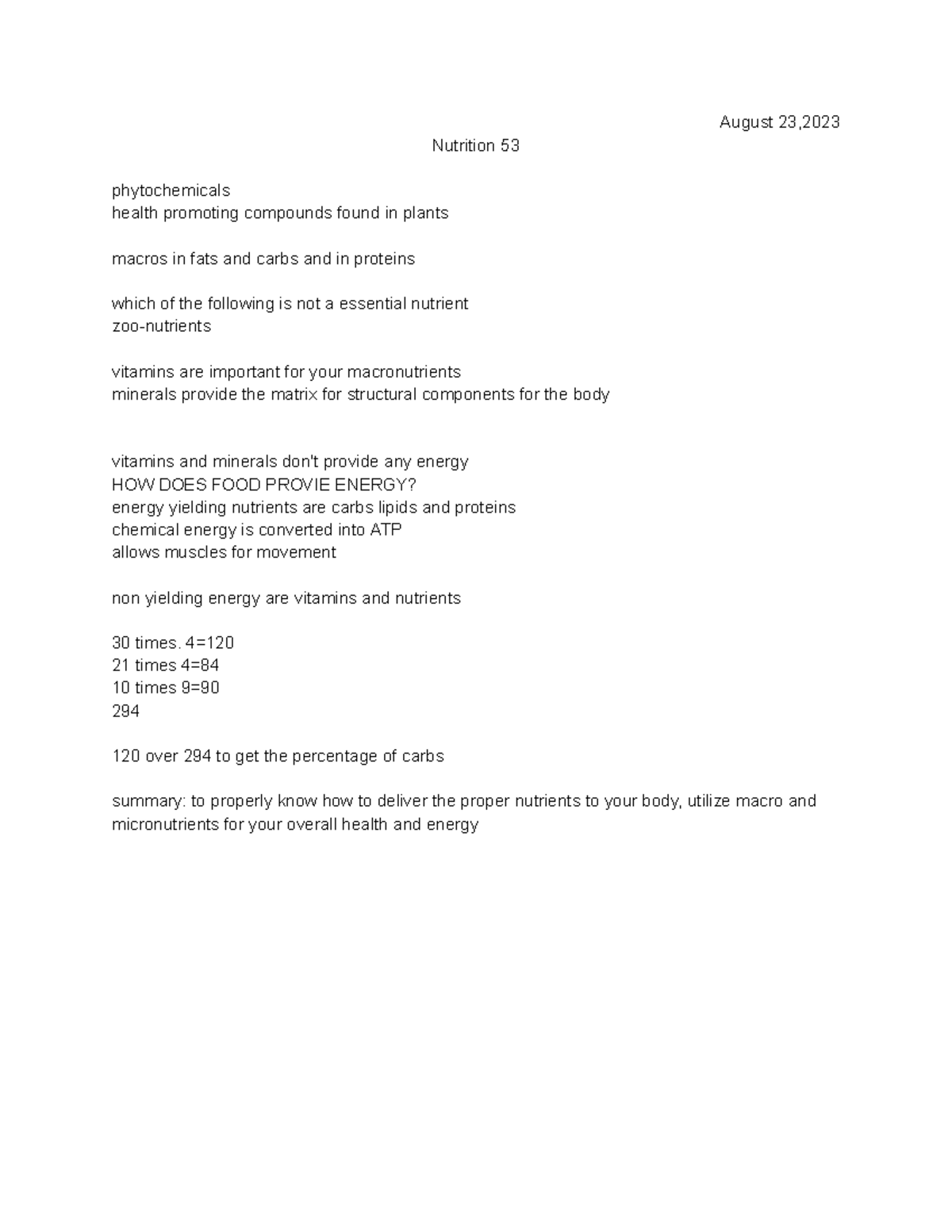 August 23,2023

Nutrition 53

phytochemicals
health promoting compounds found in plants

macros in fats and carbs and in proteins

which of the following is not a essential nutrient
zoo-nutrients

vitamins are important for your macronutrients
minerals provide the matrix for structural components for the body

vitamins and minerals don't provide any energy
HOW DOES FOOD PROVIE ENERGY?
energy yielding nutrients are carbs lipids and proteins
chemical energy is converted into ATP
allows muscles for movement

non yielding energy are vitamins and nutrients

30 times. 4=120
21 times 4=84
10 times 9=90
294

120 over 294 to get the percentage of carbs

summary: to properly know how to deliver the proper nutrients to your body, utilize macro and micronutrients for your overall health and energy